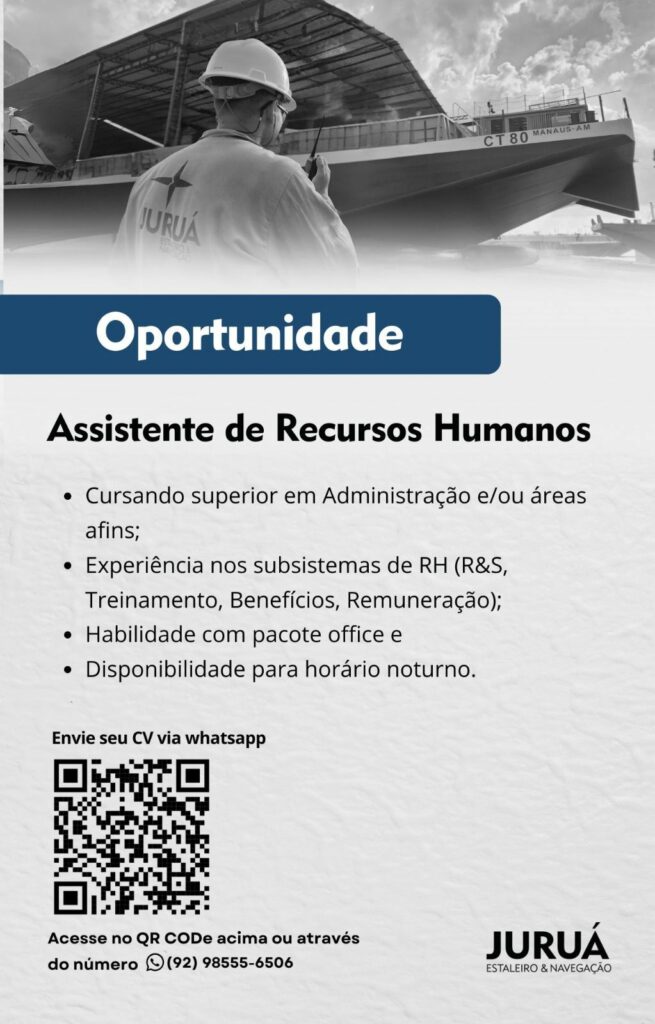 CT 80 MANAUS-AM

JURUÁ

Oportunidade

Assistente de Recursos Humanos

• Cursando superior em Administração e/ou áreas afins;
• Experiência nos subsistemas de RH (R&S, Treinamento, Benefícios, Remuneração);
• Habilidade com pacote office e
• Disponibilidade para horário noturno.

Envie seu CV via whatsapp

Acesse no QR CODe acima ou através do número (92) 98555-6506

JURUÁ
ESTALEIRO & NAVEGAÇÃO